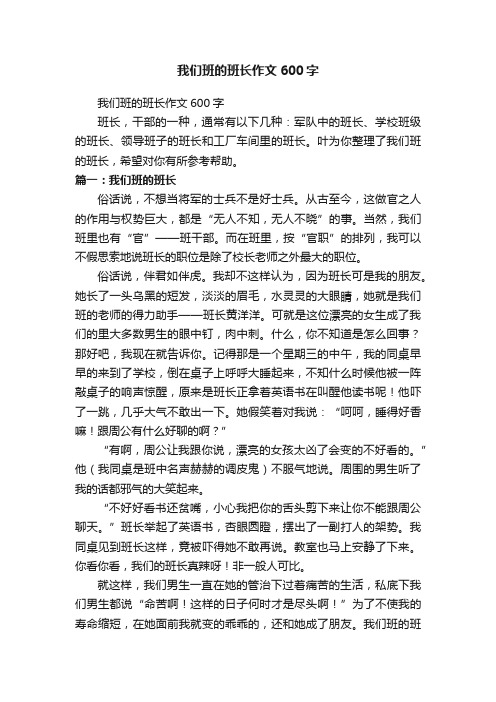 我们班的班长作文600字

我们班的班长作文600字

班长，干部的一种，通常有以下几种：军队中的班长、学校班级的班长、领导班子的班长和工厂车间里的班长。叶为你整理了我们班的班长，希望对你有所参考帮助。

篇一：我们班的班长

俗话说，不想当将军的士兵不是好士兵。从古至今，这做官之人的作用与权势巨大，都是“无人不知，无人不晓”的事。当然，我们班里也有“官”——班干部。而在班里，按“官职”的排列，我可以不假思索地说班长的职位是除了校长老师之外最大的职位。

俗话说，伴君如伴虎。我却不这样认为，因为班长可是我的朋友。她长了一头乌黑的短发，淡淡的眉毛，水灵灵的大眼睛，她就是我们班的老师的得力助手——班长黄洋洋。可就是这位漂亮的女生成了我们的里大多数男生的眼中钉，肉中刺。什么，你不知道是怎么回事？那好吧，我现在就告诉你。记得那是一个星期三的中午，我的同桌早早的来到了学校，倒在桌子上呼呼大睡起来，不知什么时候他被一阵敲桌子的响声惊醒，原来是班长正拿着英语书在叫醒他读书呢！他吓了一跳，几乎大气不敢出一下。她假笑着对我说：“呵呵，睡得好香嘛！跟周公有什么好聊的啊？”

“有啊，周公让我跟你说，漂亮的女孩太凶了会变的不好看的。”他（我同桌是班中名声赫赫的调皮鬼）不服气地说。周围的男生听了我的话都邪气的大笑起来。

“不好好看书还贫嘴，小心我把你的舌头剪下来让你不能跟周公聊天。”班长举起了英语书，杏眼圆瞪，摆出了一副打人的架势。我同桌见到班长这样，竟被吓得她不敢再说。教室也马上安静了下来。你看你看，我们的班长真辣呀！非一般人可比。

就这样，我们男生一直在她的管治下过着痛苦的生活，私底下我们男生都说“命苦啊！这样的日子何时才是尽头啊！”为了不使我的寿命缩短，在她面前我就变的乖乖的，还和她成了朋友。我们班的班